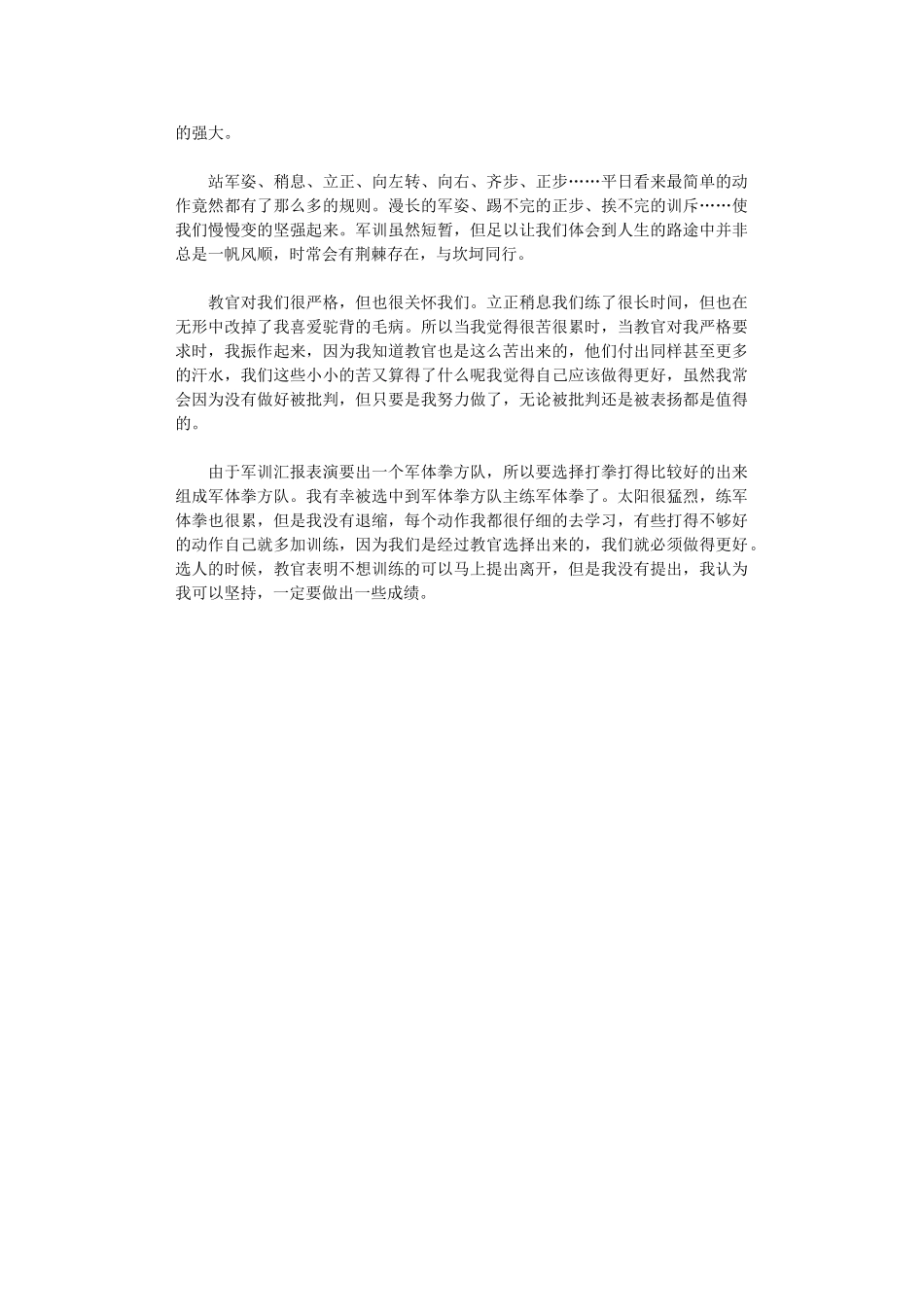 的强大。

站军姿、稍息、立正、向左转、向右、齐步、正步……平日看来最简单的动作竟然都有了那么多的规则。漫长的军姿、踢不完的正步、挨不完的训斥……使我们慢慢变的坚强起来。军训虽然短暂，但足以让我们体会到人生的路途中并非总是一帆风顺，时常会有荆棘存在，与坎坷同行。

教官对我们很严格，但也很关怀我们。立正稍息我们练了很长时间，但也在无形中改掉了我喜爱驼背的毛病。所以当我觉得很苦很累时，当教官对我严格要求时，我振作起来，因为我知道教官也是这么苦出来的，他们付出同样甚至更多的汗水，我们这些小小的苦又算得了什么呢我觉得自己应该做得更好，虽然我常会因为没有做好被批判，但只要是我努力做了，无论被批判还是被表扬都是值得的。

由于军训汇报表演要出一个军体拳方队，所以要选择打拳打得比较好的出来组成军体拳方队。我有幸被选中到军体拳方队主练军体拳了。太阳很猛烈，练军体拳也很累，但是我没有退缩，每个动作我都很仔细的去学习，有些打得不够好的动作自己就多加训练，因为我们是经过教官选择出来的，我们就必须做得更好。选人的时候，教官表明不想训练的可以马上提出离开，但是我没有提出，我认为我可以坚持，一定要做出一些成绩。